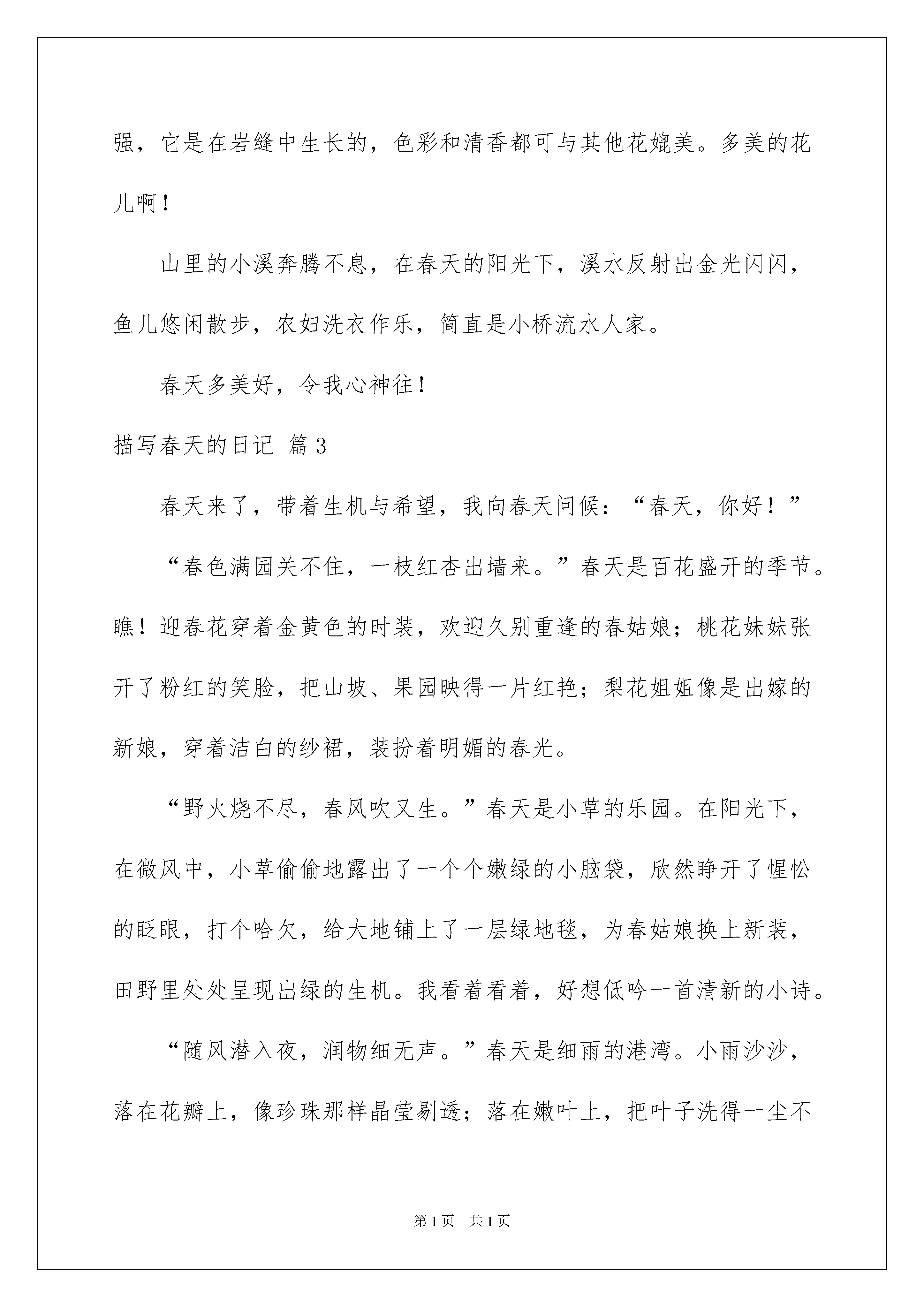 强，它是在岩缝中生长的，色彩和清香都可与其他花媲美。多美的花儿啊！

山里的小溪奔腾不息，在春天的阳光下，溪水反射出金光闪闪，鱼儿悠闲散步，农妇洗衣作乐，简直是小桥流水人家。

春天多美好，令我心神往！

描写春天的日记 篇3

春天来了，带着生机与希望，我向春天问候：“春天，你好！”

“春色满园关不住，一枝红杏出墙来。”春天是百花盛开的季节。瞧！迎春花穿着金黄色的时装，欢迎久别重逢的春姑娘；桃花妹妹张开了粉红的笑脸，把山坡、果园映得一片红艳；梨花姐姐像是出嫁的新娘，穿着洁白的纱裙，装扮着明媚的春光。

“野火烧不尽，春风吹又生。”春天是小草的乐园。在阳光下，在微风中，小草偷偷地露出了一个个嫩绿的小脑袋，欣然睁开了惺忪的眨眼，打个哈欠，给大地铺上了一层绿地毯，为春姑娘换上新装，田野里处处呈现出绿的生机。我看着看着，好想低吟一首清新的小诗。

“随风潜入夜，润物细无声。”春天是细雨的港湾。小雨沙沙，落在花瓣上，像珍珠那样晶莹剔透；落在嫩叶上，把叶子洗得一尘不

第1页 共1页